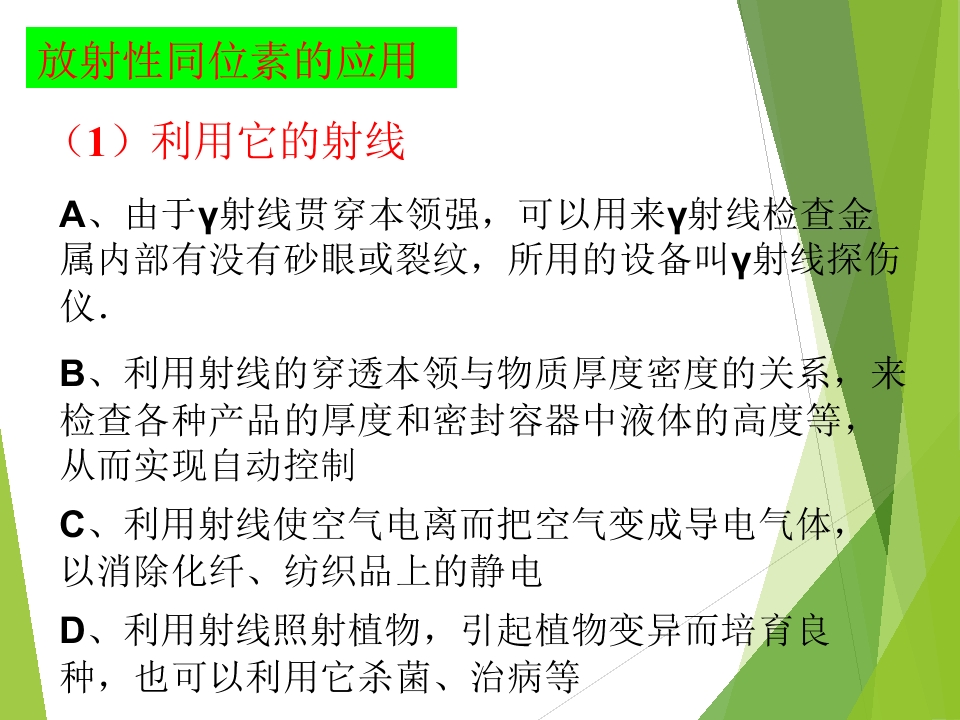 放射性同位素的应用

（1）利用它的射线

A、由于γ射线贯穿本领强，可以用来γ射线检查金属内部有没有砂眼或裂纹，所用的设备叫γ射线探伤仪.

B、利用射线的穿透本领与物质厚度密度的关系，来检查各种产品的厚度和密封容器中液体的高度等，从而实现自动控制

C、利用射线使空气电离而把空气变成导电气体，以消除化纤、纺织品上的静电

D、利用射线照射植物，引起植物变异而培育良种，也可以利用它杀菌、治病等